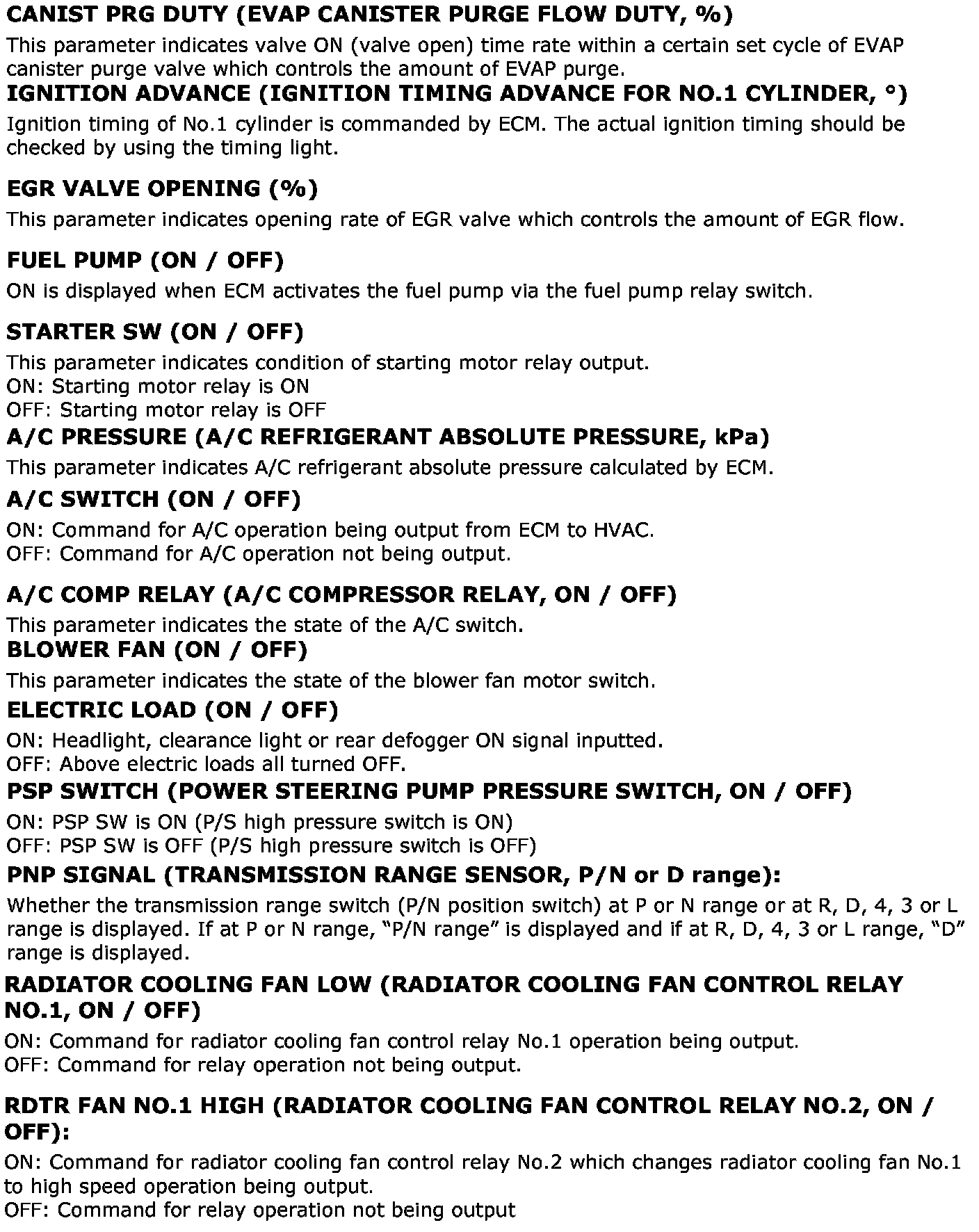 CANIST PRG DUTY (EVAP CANISTER PURGE FLOW DUTY, %)

This parameter indicates valve ON (valve open) time rate within a certain set cycle of EVAP canister purge valve which controls the amount of EVAP purge.

IGNITION ADVANCE (IGNITION TIMING ADVANCE FOR NO.1 CYLINDER, °)

Ignition timing of No.1 cylinder is commanded by ECM. The actual ignition timing should be checked by using the timing light.

EGR VALVE OPENING (%)

This parameter indicates opening rate of EGR valve which controls the amount of EGR flow.

FUEL PUMP (ON / OFF)

ON is displayed when ECM activates the fuel pump via the fuel pump relay switch.

STARTER SW (ON / OFF)

This parameter indicates condition of starting motor relay output.
ON: Starting motor relay is ON
OFF: Starting motor relay is OFF

A/C PRESSURE (A/C REFRIGERANT ABSOLUTE PRESSURE, kPa)

This parameter indicates A/C refrigerant absolute pressure calculated by ECM.

A/C SWITCH (ON / OFF)

ON: Command for A/C operation being output from ECM to HVAC.
OFF: Command for A/C operation not being output.

A/C COMP RELAY (A/C COMPRESSOR RELAY, ON / OFF)

This parameter indicates the state of the A/C switch.

BLOWER FAN (ON / OFF)

This parameter indicates the state of the blower fan motor switch.

ELECTRIC LOAD (ON / OFF)

ON: Headlight, clearance light or rear defogger ON signal inputted.
OFF: Above electric loads all turned OFF.

PSP SWITCH (POWER STEERING PUMP PRESSURE SWITCH, ON / OFF)

ON: PSP SW is ON (P/S high pressure switch is ON)
OFF: PSP SW is OFF (P/S high pressure switch is OFF)

PNP SIGNAL (TRANSMISSION RANGE SENSOR, P/N or D range):

Whether the transmission range switch (P/N position switch) at P or N range or at R, D, 4, 3 or L range is displayed. If at P or N range, “P/N range” is displayed and if at R, D, 4, 3 or L range, “D” range is displayed.

RADIATOR COOLING FAN LOW (RADIATOR COOLING FAN CONTROL RELAY NO.1, ON / OFF)

ON: Command for radiator cooling fan control relay No.1 operation being output.
OFF: Command for relay operation not being output.

RDTR FAN NO.1 HIGH (RADIATOR COOLING FAN CONTROL RELAY NO.2, ON / OFF):

ON: Command for radiator cooling fan control relay No.2 which changes radiator cooling fan No.1 to high speed operation being output.
OFF: Command for relay operation not being output